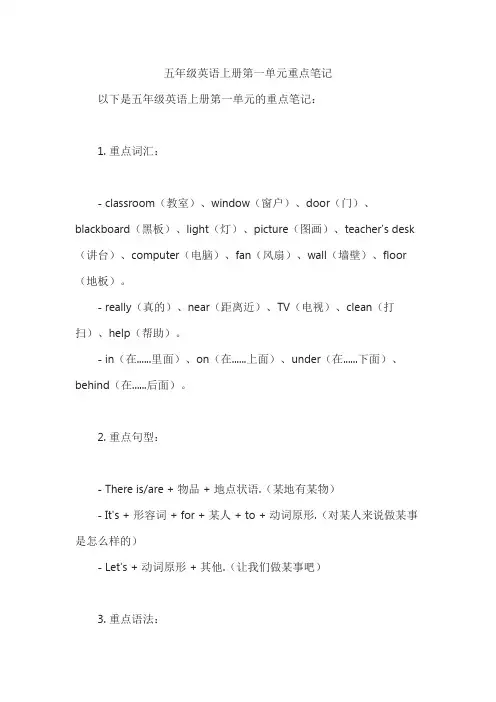 五年级英语上册第一单元重点笔记

以下是五年级英语上册第一单元的重点笔记：

1. 重点词汇：

- classroom（教室）、window（窗户）、door（门）、blackboard（黑板）、light（灯）、picture（图画）、teacher's desk（讲台）、computer（电脑）、fan（风扇）、wall（墙壁）、floor（地板）。

- really（真的）、near（距离近）、TV（电视）、clean（打扫）、help（帮助）。

- in（在......里面）、on（在......上面）、under（在......下面）、behind（在......后面）。

2. 重点句型：

- There is/are + 物品 + 地点状语.（某地有某物）

- It's + 形容词 + for + 某人 + to + 动词原形.（对某人来说做某事是怎么样的）

- Let's + 动词原形 + 其他.（让我们做某事吧）

3. 重点语法：